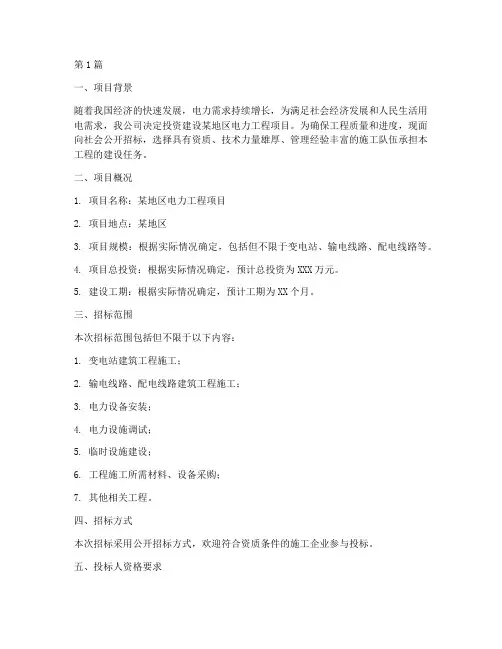 第1篇

一、项目背景

随着我国经济的快速发展，电力需求持续增长，为满足社会经济发展和人民生活用电需求，我公司决定投资建设某地区电力工程项目。为确保工程质量和进度，现面向社会公开招标，选择具有资质、技术力量雄厚、管理经验丰富的施工队伍承担本工程的建设任务。

二、项目概况

1. 项目名称：某地区电力工程项目

2. 项目地点：某地区

3. 项目规模：根据实际情况确定，包括但不限于变电站、输电线路、配电线路等。

4. 项目总投资：根据实际情况确定，预计总投资为XXX万元。

5. 建设工期：根据实际情况确定，预计工期为XX个月。

三、招标范围

本次招标范围包括但不限于以下内容：

1. 变电站建筑工程施工；

2. 输电线路、配电线路建筑工程施工；

3. 电力设备安装；

4. 电力设施调试；

5. 临时设施建设；

6. 工程施工所需材料、设备采购；

7. 其他相关工程。

四、招标方式

本次招标采用公开招标方式，欢迎符合资质条件的施工企业参与投标。

五、投标人资格要求